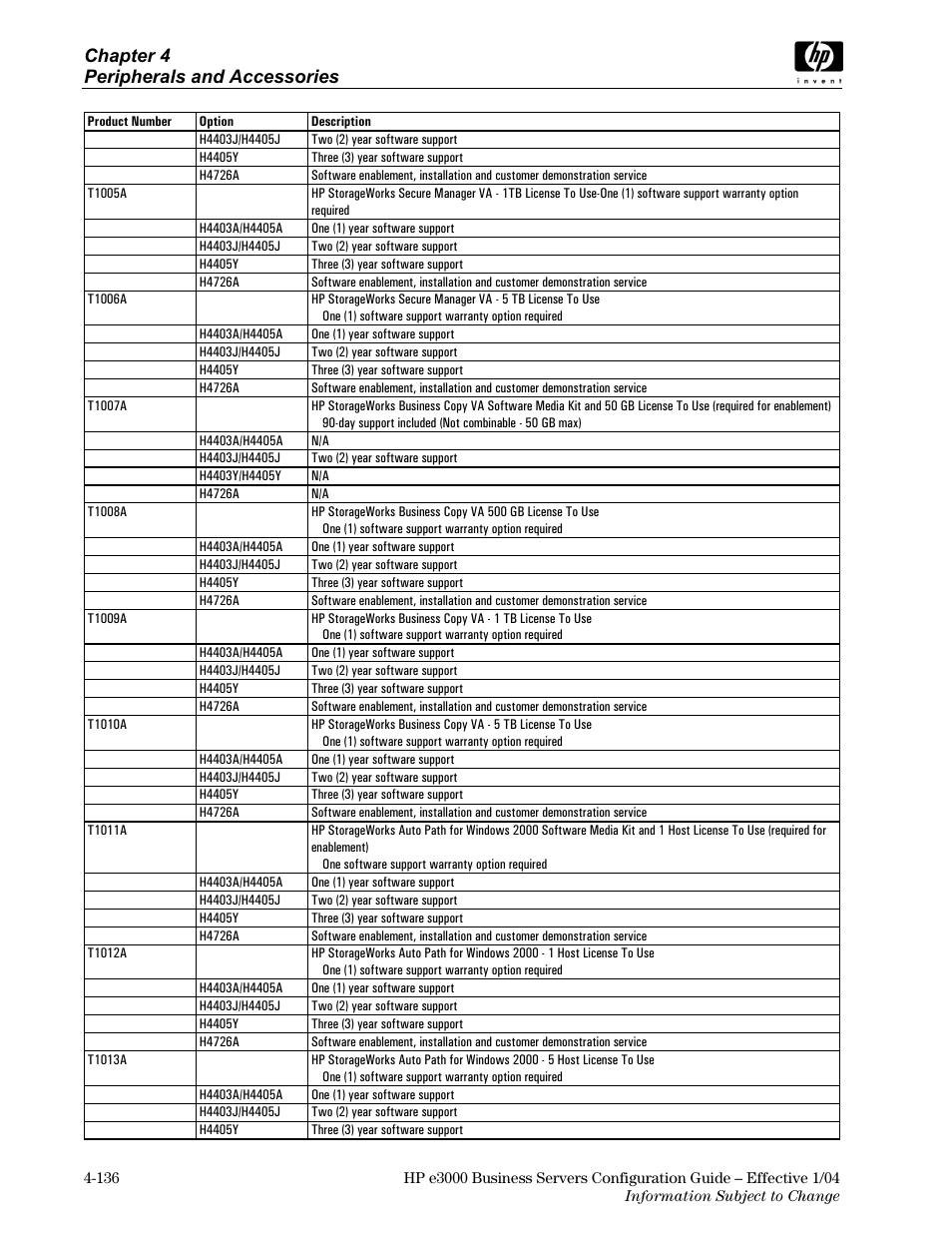 Chapter 4
Peripherals and Accessories

hp
invent

| Product Number | Option | Description |
|---|---|---|
| | H4403J/H4405J | Two (2) year software support |
| | H4405Y | Three (3) year software support |
| | H4726A | Software enablement, installation and customer demonstration service |
| T1005A | | HP StorageWorks Secure Manager VA - 1TB License To Use-One (1) software support warranty option required |
| | H4403A/H4405A | One (1) year software support |
| | H4403J/H4405J | Two (2) year software support |
| | H4405Y | Three (3) year software support |
| | H4726A | Software enablement, installation and customer demonstration service |
| T1006A | | HP StorageWorks Secure Manager VA - 5 TB License To Use One (1) software support warranty option required |
| | H4403A/H4405A | One (1) year software support |
| | H4403J/H4405J | Two (2) year software support |
| | H4405Y | Three (3) year software support |
| | H4726A | Software enablement, installation and customer demonstration service |
| T1007A | | HP StorageWorks Business Copy VA Software Media Kit and 50 GB License To Use (required for enablement) 90-day support included (Not combinable - 50 GB max) |
| | H4403A/H4405A | N/A |
| | H4403J/H4405J | Two (2) year software support |
| | H4403Y/H4405Y | N/A |
| | H4726A | N/A |
| T1008A | | HP StorageWorks Business Copy VA 500 GB License To Use One (1) software support warranty option required |
| | H4403A/H4405A | One (1) year software support |
| | H4403J/H4405J | Two (2) year software support |
| | H4405Y | Three (3) year software support |
| | H4726A | Software enablement, installation and customer demonstration service |
| T1009A | | HP StorageWorks Business Copy VA - 1 TB License To Use One (1) software support warranty option required |
| | H4403A/H4405A | One (1) year software support |
| | H4403J/H4405J | Two (2) year software support |
| | H4405Y | Three (3) year software support |
| | H4726A | Software enablement, installation and customer demonstration service |
| T1010A | | HP StorageWorks Business Copy VA - 5 TB License To Use One (1) software support warranty option required |
| | H4403A/H4405A | One (1) year software support |
| | H4403J/H4405J | Two (2) year software support |
| | H4405Y | Three (3) year software support |
| | H4726A | Software enablement, installation and customer demonstration service |
| T1011A | | HP StorageWorks Auto Path for Windows 2000 Software Media Kit and 1 Host License To Use (required for enablement) One software support warranty option required |
| | H4403A/H4405A | One (1) year software support |
| | H4403J/H4405J | Two (2) year software support |
| | H4405Y | Three (3) year software support |
| | H4726A | Software enablement, installation and customer demonstration service |
| T1012A | | HP StorageWorks Auto Path for Windows 2000 - 1 Host License To Use One (1) software support warranty option required |
| | H4403A/H4405A | One (1) year software support |
| | H4403J/H4405J | Two (2) year software support |
| | H4405Y | Three (3) year software support |
| | H4726A | Software enablement, installation and customer demonstration service |
| T1013A | | HP StorageWorks Auto Path for Windows 2000 - 5 Host License To Use One (1) software support warranty option required |
| | H4403A/H4405A | One (1) year software support |
| | H4403J/H4405J | Two (2) year software support |
| | H4405Y | Three (3) year software support |

4-136

HP e3000 Business Servers Configuration Guide – Effective 1/04
Information Subject to Change